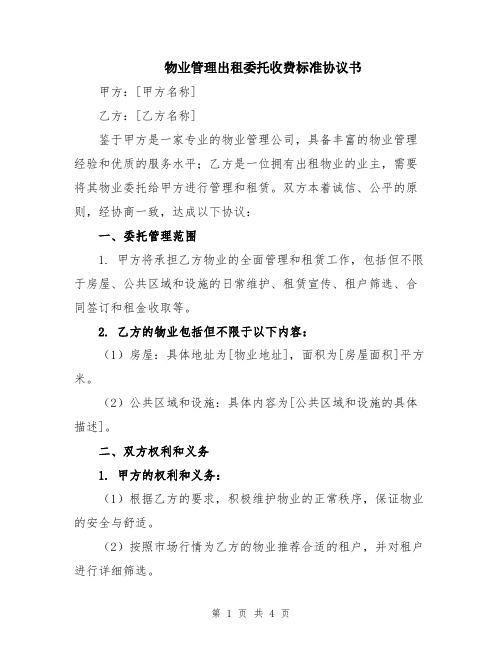 物业管理出租委托收费标准协议书

甲方：[甲方名称]

乙方：[乙方名称]

鉴于甲方是一家专业的物业管理公司，具备丰富的物业管理经验和优质的服务水平；乙方是一位拥有出租物业的业主，需要将其物业委托给甲方进行管理和租赁。双方本着诚信、公平的原则，经协商一致，达成以下协议：

一、委托管理范围

1. 甲方将承担乙方物业的全面管理和租赁工作，包括但不限于房屋、公共区域和设施的日常维护、租赁宣传、租户筛选、合同签订和租金收取等。

2. 乙方的物业包括但不限于以下内容：

（1）房屋：具体地址为[物业地址]，面积为[房屋面积]平方米。

（2）公共区域和设施：具体内容为[公共区域和设施的具体描述]。

二、双方权利和义务

1. 甲方的权利和义务：

（1）根据乙方的要求，积极维护物业的正常秩序，保证物业的安全与舒适。

（2）按照市场行情为乙方的物业推荐合适的租户，并对租户进行详细筛选。

第 1 页 共 4 页